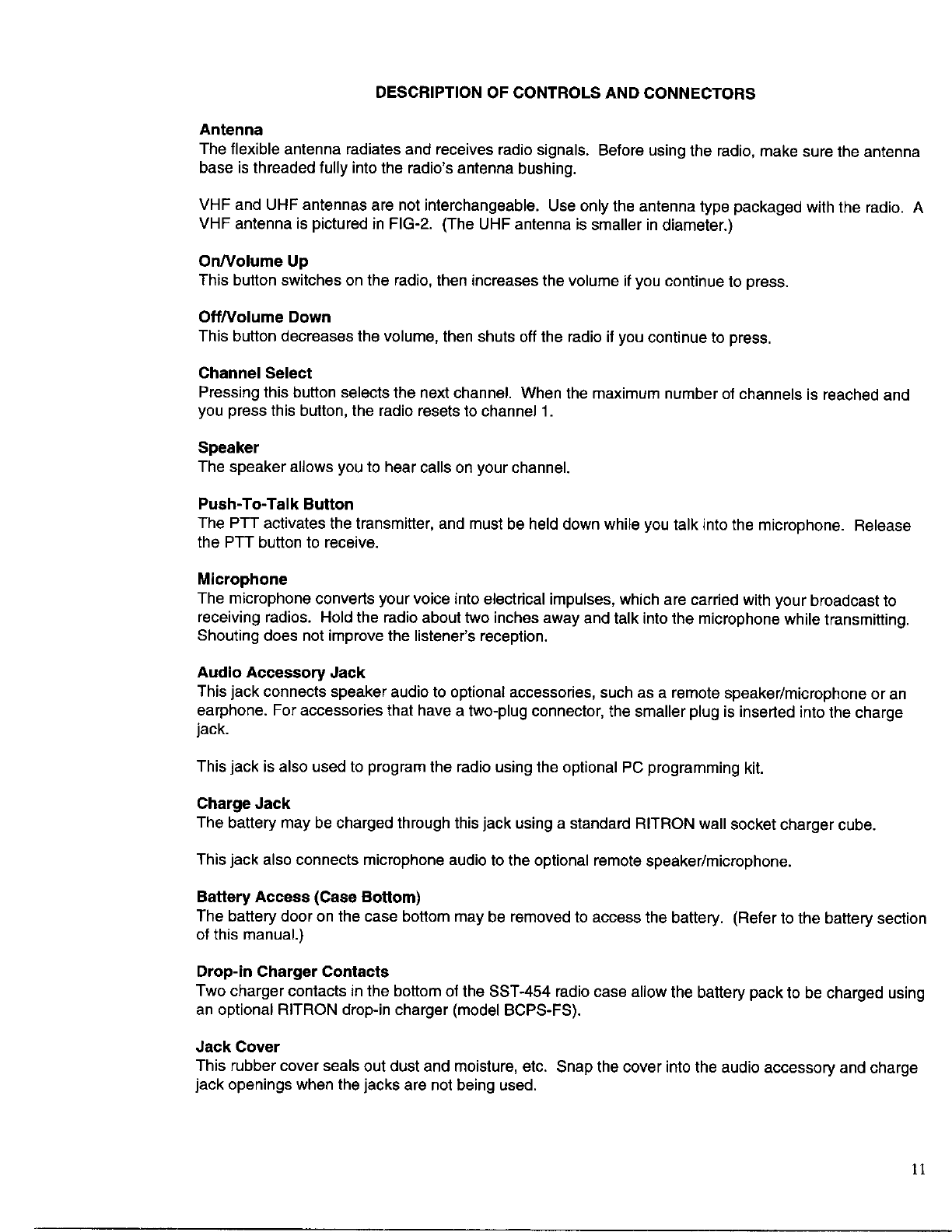 DESCRIPTION OF CONTROLS AND CONNECTORS

Antenna
The flexible antenna radiates and receives radio signals. Before using the radio, make sure the antenna base is threaded fully into the radio's antenna bushing.

VHF and UHF antennas are not interchangeable. Use only the antenna type packaged with the radio. A VHF antenna is pictured in FIG-2. (The UHF antenna is smaller in diameter.)

On/Volume Up
This button switches on the radio, then increases the volume if you continue to press.

Off/Volume Down
This button decreases the volume, then shuts off the radio if you continue to press.

Channel Select
Pressing this button selects the next channel. When the maximum number of channels is reached and you press this button, the radio resets to channel 1.

Speaker
The speaker allows you to hear calls on your channel.

Push-To-Talk Button
The PTT activates the transmitter, and must be held down while you talk into the microphone. Release the PTT button to receive.

Microphone
The microphone converts your voice into electrical impulses, which are carried with your broadcast to receiving radios. Hold the radio about two inches away and talk into the microphone while transmitting. Shouting does not improve the listener's reception.

Audio Accessory Jack
This jack connects speaker audio to optional accessories, such as a remote speaker/microphone or an earphone. For accessories that have a two-plug connector, the smaller plug is inserted into the charge jack.

This jack is also used to program the radio using the optional PC programming kit.

Charge Jack
The battery may be charged through this jack using a standard RITRON wall socket charger cube.

This jack also connects microphone audio to the optional remote speaker/microphone.

Battery Access (Case Bottom)
The battery door on the case bottom may be removed to access the battery. (Refer to the battery section of this manual.)

Drop-in Charger Contacts
Two charger contacts in the bottom of the SST-454 radio case allow the battery pack to be charged using an optional RITRON drop-in charger (model BCPS-FS).

Jack Cover
This rubber cover seals out dust and moisture, etc. Snap the cover into the audio accessory and charge jack openings when the jacks are not being used.

11